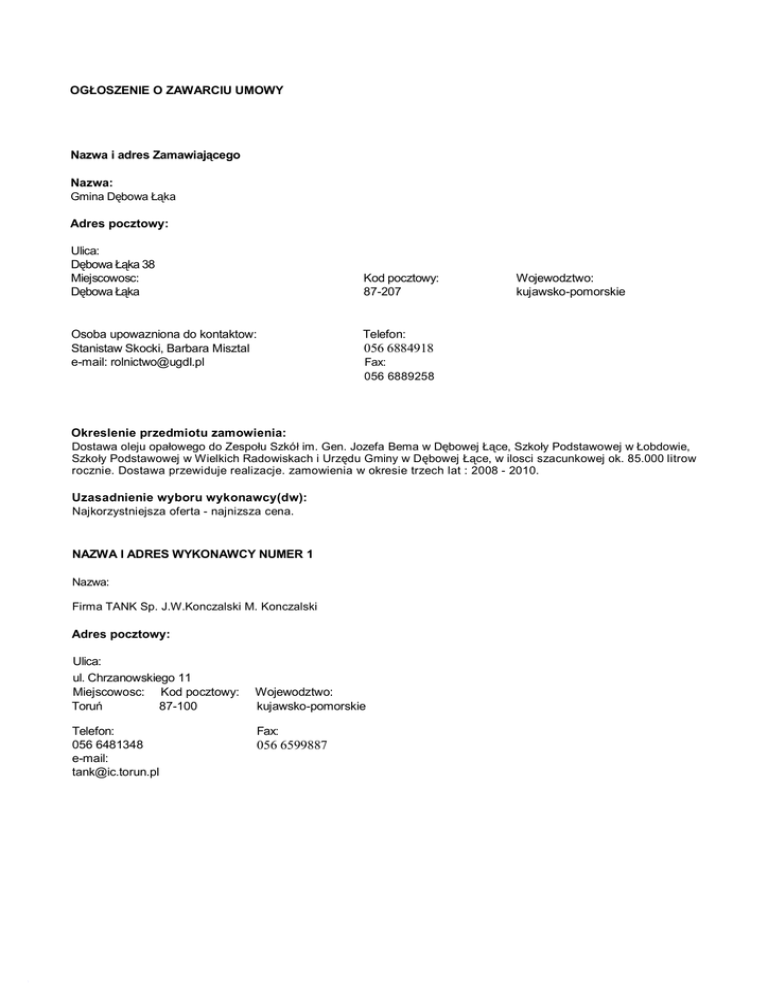 OGŁOSZENIE O ZAWARCIU UMOWY

Nazwa i adres Zamawiającego

Nazwa:
Gmina Dębowa Łąka

Adres pocztowy:

Ulica:
Dębowa Łąka 38
Miejscowosc:
Dębowa Łąka

Kod pocztowy:
87-207

Wojewodztwo:
kujawsko-pomorskie

Osoba upowazniona do kontaktow:
Stanistaw Skocki, Barbara Misztal
e-mail: rolnictwo@ugdl.pl

Telefon:
056 6884918
Fax:
056 6889258

Okreslenie przedmiotu zamowienia:
Dostawa oleju opałowego do Zespołu Szkół im. Gen. Jozefa Bema w Dębowej Łące, Szkoły Podstawowej w Łobdowie, Szkoły Podstawowej w Wielkich Radowiskach i Urzędu Gminy w Dębowej Łące, w ilosci szacunkowej ok. 85.000 litrow rocznie. Dostawa przewiduje realizacje. zamowienia w okresie trzech lat : 2008 - 2010.

Uzasadnienie wyboru wykonawcy(dw):
Najkorzystniejsza oferta - najnizsza cena.

NAZWA I ADRES WYKONAWCY NUMER 1

Nazwa:

Firma TANK Sp. J.W.Konczalski M. Konczalski

Adres pocztowy:

Ulica:
ul. Chrzanowskiego 11
Miejscowosc:
Toruń

Kod pocztowy:
87-100

Wojewodztwo:
kujawsko-pomorskie

Telefon:
056 6481348
e-mail:
tank@ic.torun.pl

Fax:
056 6599887